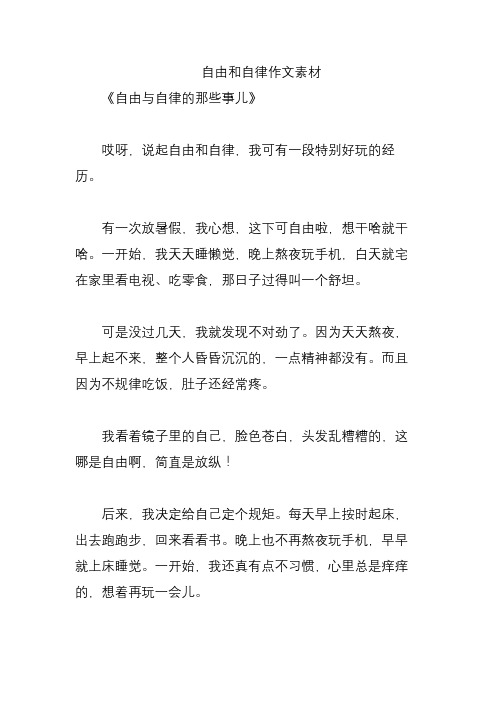 自由和自律作文素材

《自由与自律的那些事儿》

哎呀，说起自由和自律，我可有一段特别好玩的经历。

有一次放暑假，我心想，这下可自由啦，想干啥就干啥。一开始，我天天睡懒觉，晚上熬夜玩手机，白天就宅在家里看电视、吃零食，那日子过得叫一个舒坦。

可是没过几天，我就发现不对劲了。因为天天熬夜，早上起不来，整个人昏昏沉沉的，一点精神都没有。而且因为不规律吃饭，肚子还经常疼。

我看着镜子里的自己，脸色苍白，头发乱糟糟的，这哪是自由啊，简直是放纵！

后来，我决定给自己定个规矩。每天早上按时起床，出去跑跑步，回来看看书。晚上也不再熬夜玩手机，早早就上床睡觉。一开始，我还真有点不习惯，心里总是痒痒的，想着再玩一会儿。